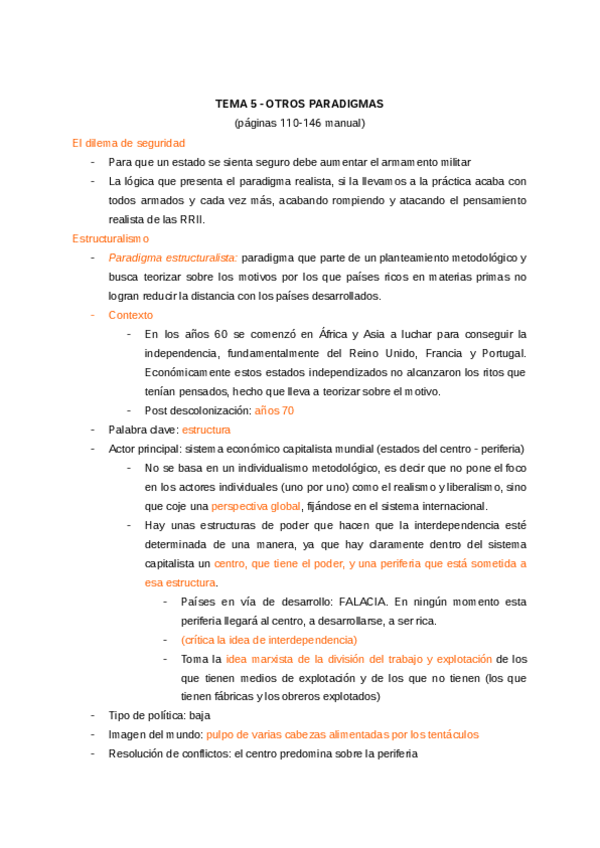 TEMA 5 - OTROS PARADIGMAS
(páginas 110-146 manual)

El dilema de seguridad

- Para que un estado se sienta seguro debe aumentar el armamento militar
- La lógica que presenta el paradigma realista, si la llevamos a la práctica acaba con todos armados y cada vez más, acabando rompiendo y atacando el pensamiento realista de las RRII.

Estructuralismo

- Paradigma estructuralista: paradigma que parte de un planteamiento metodológico y busca teorizar sobre los motivos por los que países ricos en materias primas no logran reducir la distancia con los países desarrollados.
- Contexto
  - En los años 60 se comenzó en África y Asia a luchar para conseguir la independencia, fundamentalmente del Reino Unido, Francia y Portugal. Económicamente estos estados independizados no alcanzaron los ritos que tenían pensados, hecho que lleva a teorizar sobre el motivo.
  - Post descolonización: años 70
- Palabra clave: estructura
- Actor principal: sistema económico capitalista mundial (estados del centro - periferia)
  - No se basa en un individualismo metodológico, es decir que no pone el foco en los actores individuales (uno por uno) como el realismo y liberalismo, sino que coje una perspectiva global, fijándose en el sistema internacional.
  - Hay unas estructuras de poder que hacen que la interdependencia esté determinada de una manera, ya que hay claramente dentro del sistema capitalista un centro, que tiene el poder, y una periferia que está sometida a esa estructura.
    - Países en vía de desarrollo: FALACIA. En ningún momento esta periferia llegará al centro, a desarrollarse, a ser rica.
    - (crítica la idea de interdependencia)
    - Toma la idea marxista de la división del trabajo y explotación de los que tienen medios de explotación y de los que no tienen (los que tienen fábricas y los obreros explotados)
- Tipo de política: baja
- Imagen del mundo: pulpo de varias cabezas alimentadas por los tentáculos
- Resolución de conflictos: el centro predomina sobre la periferia